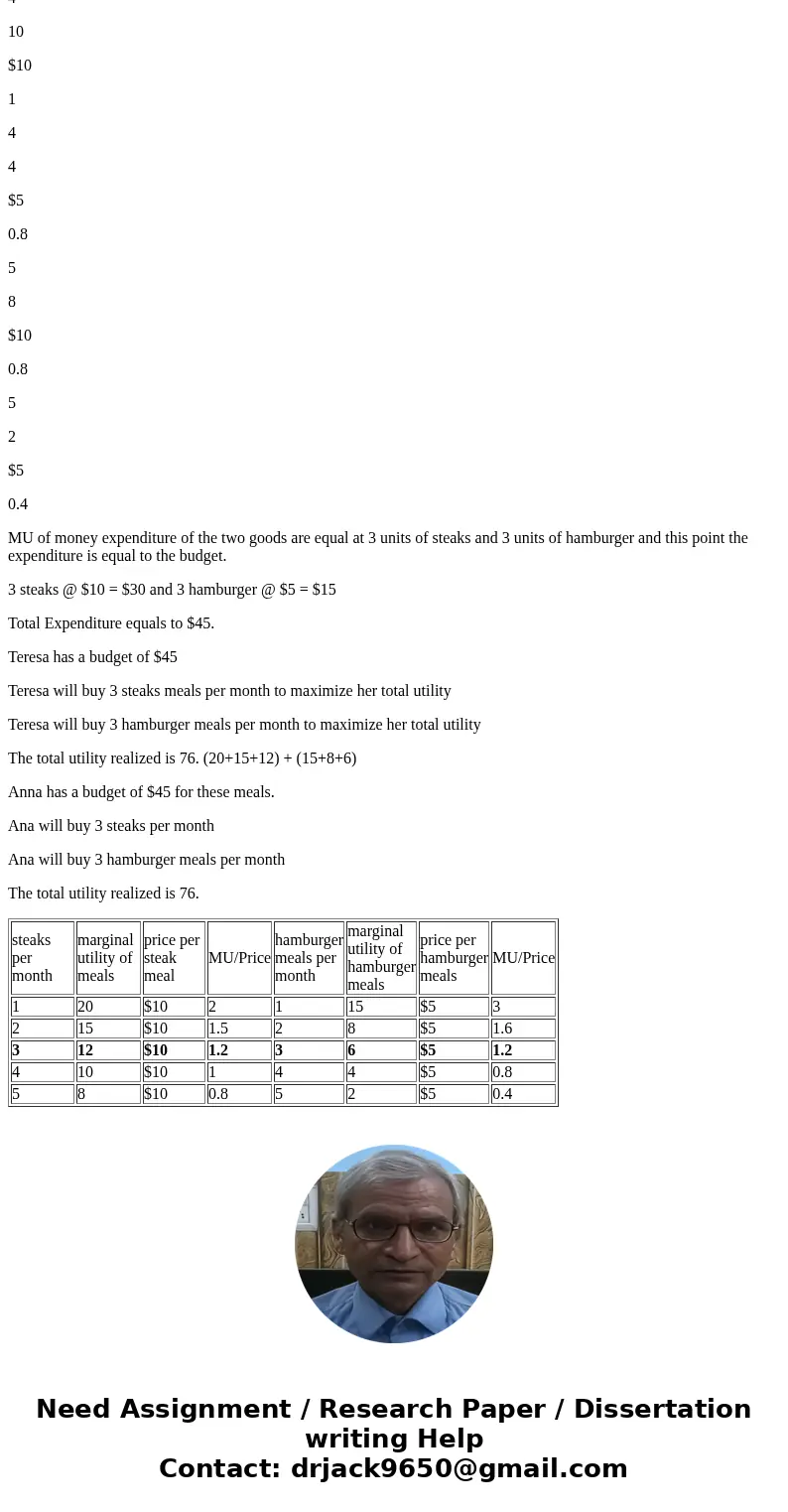 10

$10

1

4

4

$5

0.8

5

8

$10

0.8

5

2

$5

0.4

MU of money expenditure of the two goods are equal at 3 units of steaks and 3 units of hamburger and this point the expenditure is equal to the budget.

3 steaks @ $10 = $30 and 3 hamburger @ $5 = $15

Total Expenditure equals to $45.

Teresa has a budget of $45

Teresa will buy 3 steaks meals per month to maximize her total utility

Teresa will buy 3 hamburger meals per month to maximize her total utility

The total utility realized is 76. (20+15+12) + (15+8+6)

Anna has a budget of $45 for these meals.

Ana will buy 3 steaks per month

Ana will buy 3 hamburger meals per month

The total utility realized is 76.

| steaks per month | marginal utility of meals | price per steak meal | MU/Price | hamburger meals per month | marginal utility of hamburger meals | price per hamburger meals | MU/Price |
|---|---|---|---|---|---|---|---|
| 1 | 20 | $10 | 2 | 1 | 15 | $5 | 3 |
| 2 | 15 | $10 | 1.5 | 2 | 8 | $5 | 1.6 |
| **3** | **12** | **$10** | **1.2** | **3** | **6** | **$5** | **1.2** |
| 4 | 10 | $10 | 1 | 4 | 4 | $5 | 0.8 |
| 5 | 8 | $10 | 0.8 | 5 | 2 | $5 | 0.4 |

Need Assignment / Research Paper / Dissertation writing Help
Contact: drjack9650@gmail.com